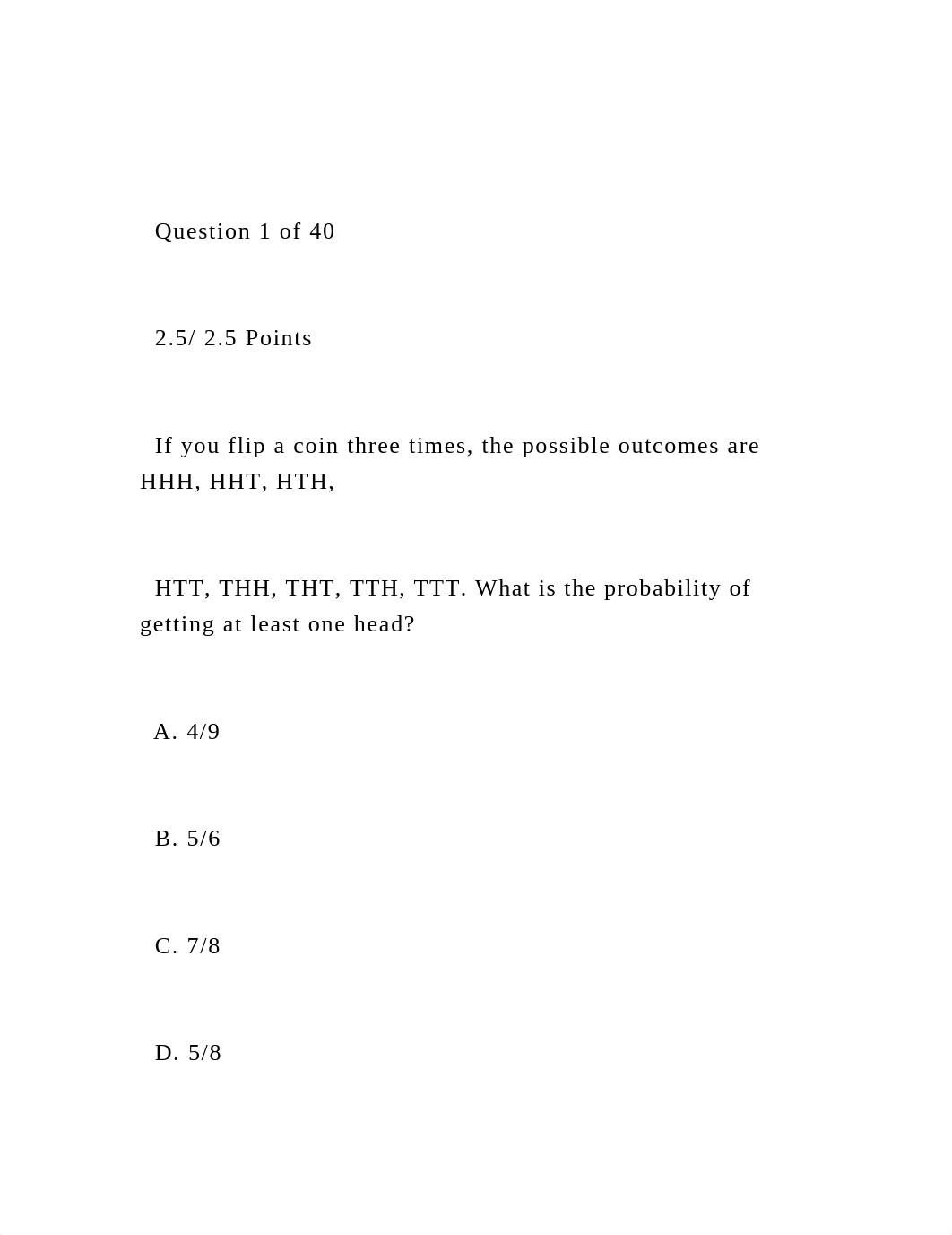 Question 1 of 40

2.5/ 2.5 Points

If you flip a coin three times, the possible outcomes are HHH, HHT, HTH,

HTT, THH, THT, TTH, TTT. What is the probability of getting at least one head?

A. 4/9

B. 5/6

C. 7/8

D. 5/8